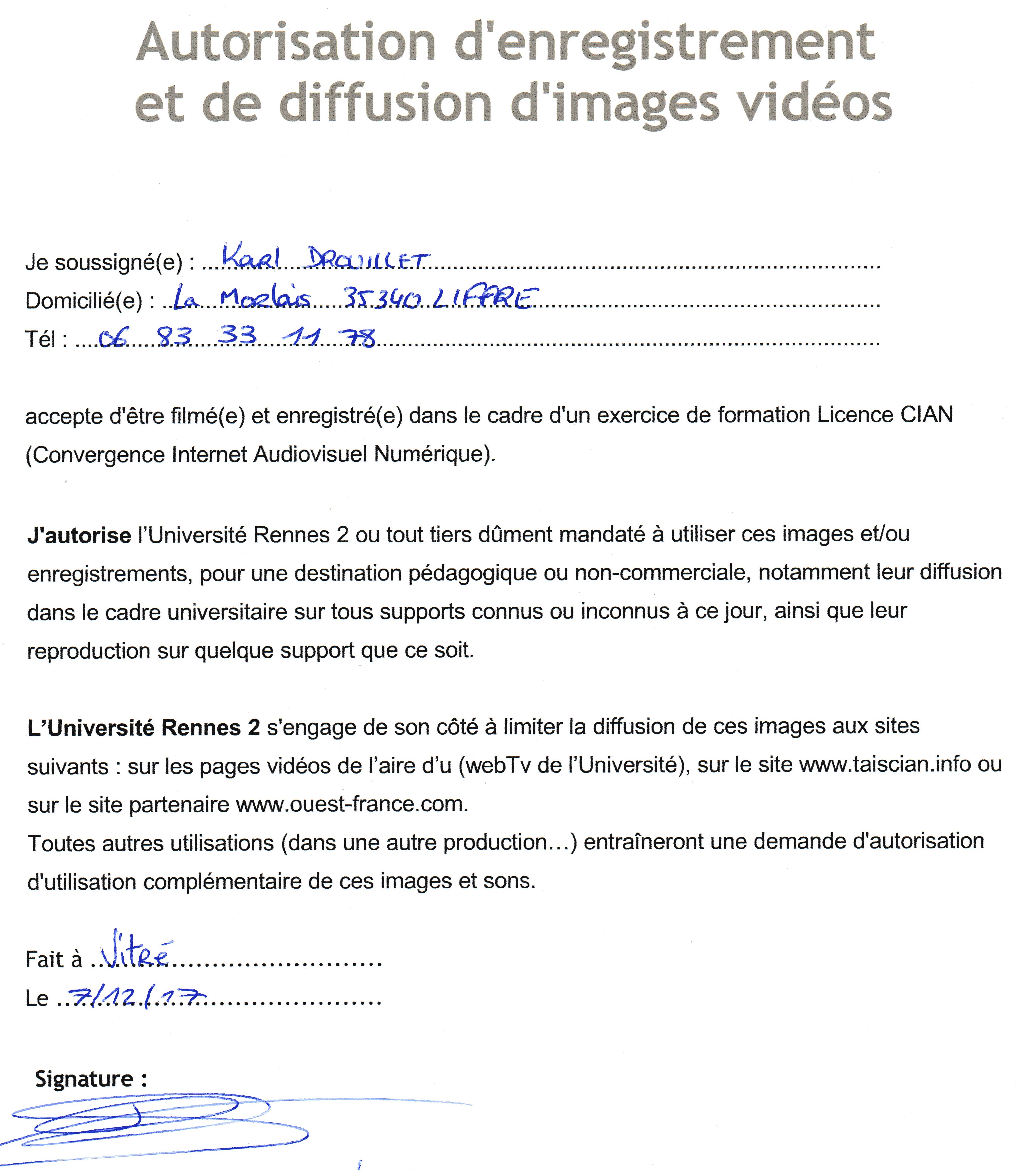 Autorisation d'enregistrement et de diffusion d'images vidéos

Je soussigné(e) : Karl DROUILLET
Domicilié(e) : La Morlais 35340 LIFFRE
Tél : 06 83 33 11 78

accepte d'être filmé(e) et enregistré(e) dans le cadre d'un exercice de formation Licence CIAN (Convergence Internet Audiovisuel Numérique).

J'autorise l'Université Rennes 2 ou tout tiers dûment mandaté à utiliser ces images et/ou enregistrements, pour une destination pédagogique ou non-commerciale, notamment leur diffusion dans le cadre universitaire sur tous supports connus ou inconnus à ce jour, ainsi que leur reproduction sur quelque support que ce soit.

L'Université Rennes 2 s'engage de son côté à limiter la diffusion de ces images aux sites suivants : sur les pages vidéos de l'aire d'u (webTv de l'Université), sur le site www.taiscian.info ou sur le site partenaire www.ouest-france.com.
Toutes autres utilisations (dans une autre production…) entraîneront une demande d'autorisation d'utilisation complémentaire de ces images et sons.

Fait à Vitré
Le 7/12/17

Signature :